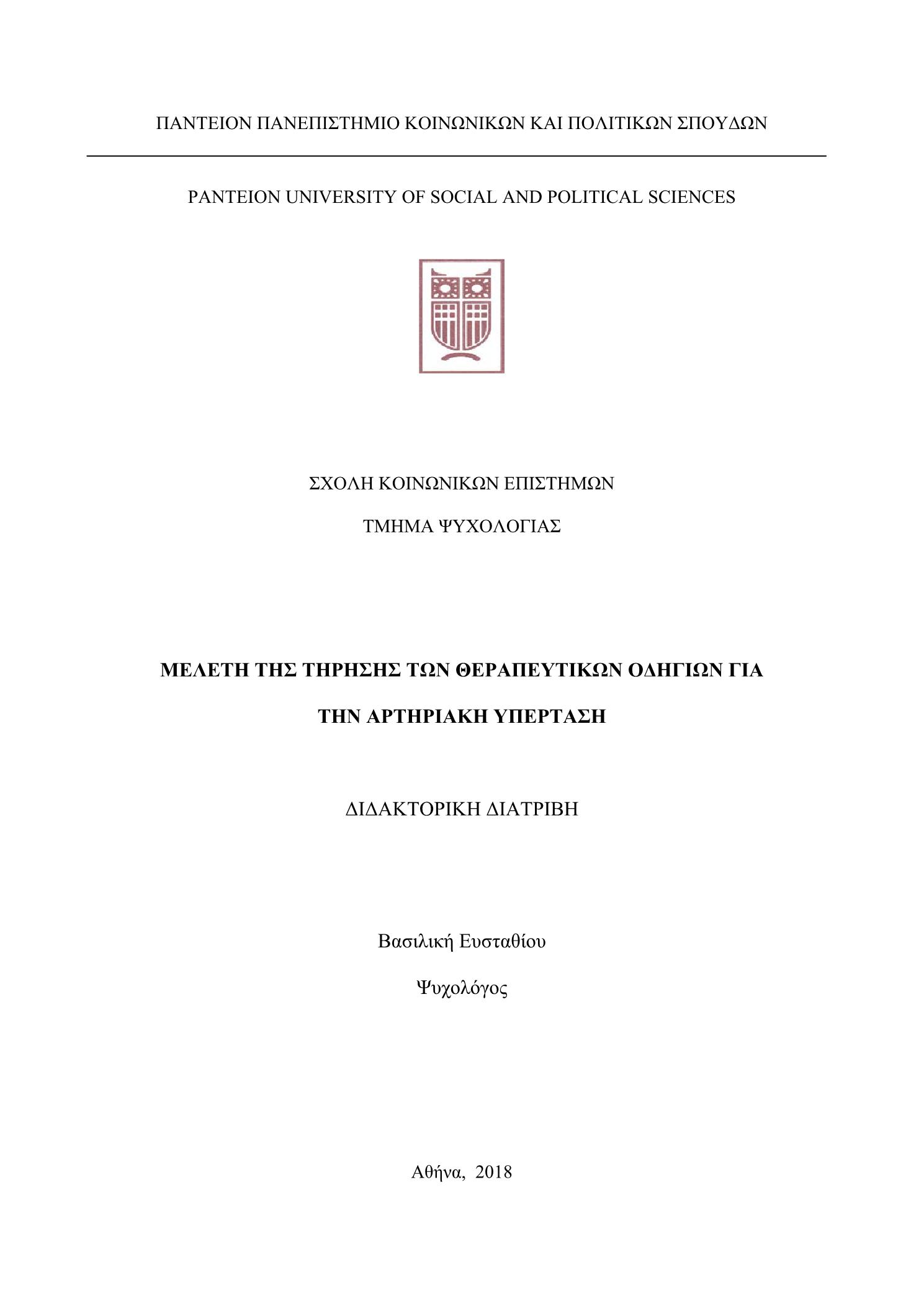 ΠΑΝΤΕΙΟΝ ΠΑΝΕΠΙΣΤΗΜΙΟ ΚΟΙΝΩΝΙΚΩΝ ΚΑΙ ΠΟΛΙΤΙΚΩΝ ΣΠΟΥΔΩΝ

PANTEION UNIVERSITY OF SOCIAL AND POLITICAL SCIENCES

ΣΧΟΛΗ ΚΟΙΝΩΝΙΚΩΝ ΕΠΙΣΤΗΜΩΝ

ΤΜΗΜΑ ΨΥΧΟΛΟΓΙΑΣ

ΜΕΛΕΤΗ ΤΗΣ ΤΗΡΗΣΗΣ ΤΩΝ ΘΕΡΑΠΕΥΤΙΚΩΝ ΟΔΗΓΙΩΝ ΓΙΑ ΤΗΝ ΑΡΤΗΡΙΑΚΗ ΥΠΕΡΤΑΣΗ

ΔΙΔΑΚΤΟΡΙΚΗ ΔΙΑΤΡΙΒΗ

Βασιλική Ευσταθίου

Ψυχολόγος

Αθήνα, 2018